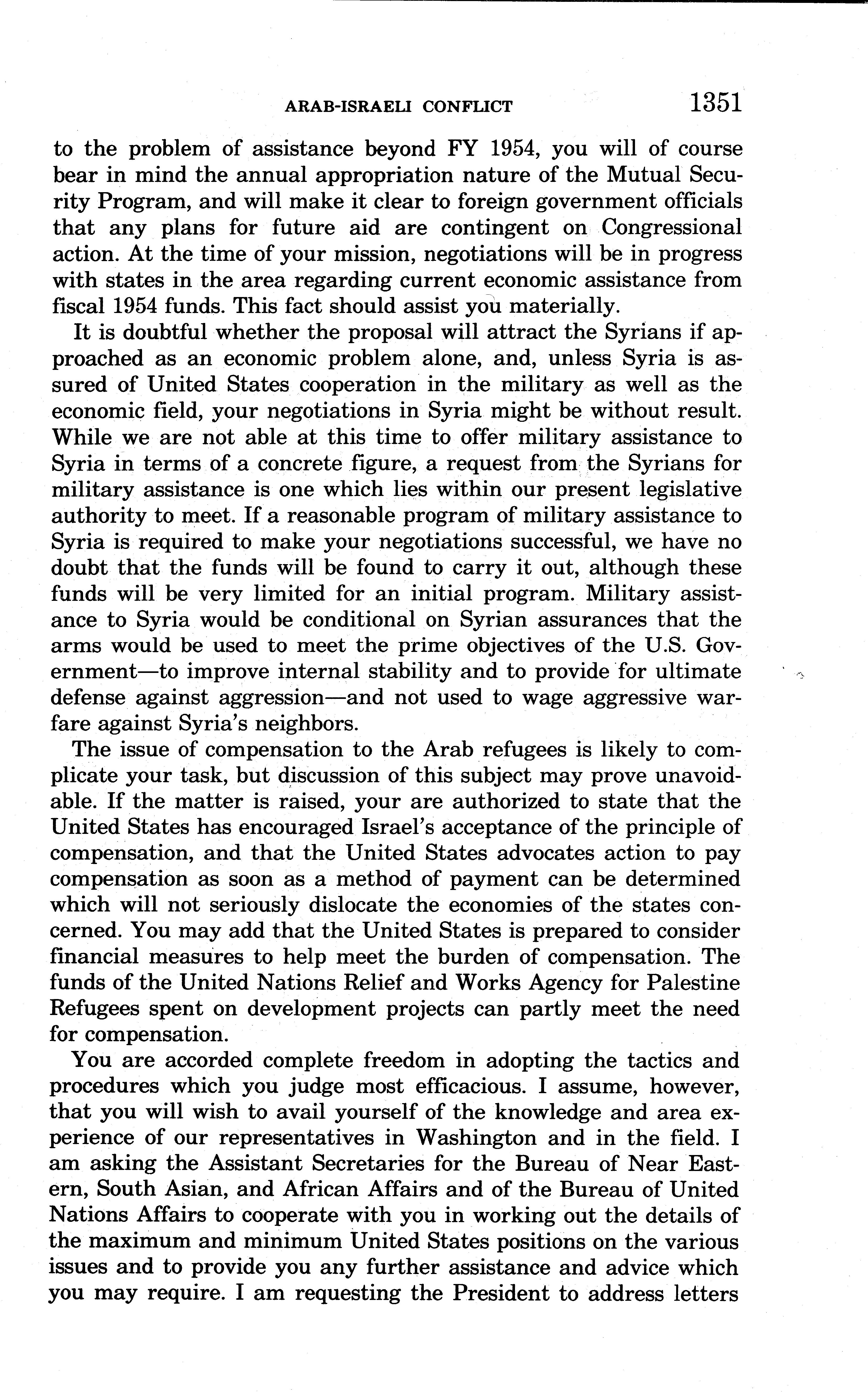 ARAB-ISRAELI CONFLICT 1351

to the problem of assistance beyond FY 1954, you will of course bear in mind the annual appropriation nature of the Mutual Security Program, and will make it clear to foreign government officials that any plans for future aid are contingent on Congressional action. At the time of your mission, negotiations will be in progress with states in the area regarding current economic assistance from fiscal 1954 funds. This fact should assist you materially.

It is doubtful whether the proposal will attract the Syrians if approached as an economic problem alone, and, unless Syria is assured of United States cooperation in the military as well as the economic field, your negotiations in Syria might be without result. While we are not able at this time to offer military assistance to Syria in terms of a concrete figure, a request from the Syrians for military assistance is one which lies within our present legislative authority to meet. If a reasonable program of military assistance to Syria is required to make your negotiations successful, we have no doubt that the funds will be found to carry it out, although these funds will be very limited for an initial program. Military assistance to Syria would be conditional on Syrian assurances that the arms would be used to meet the prime objectives of the U.S. Government—to improve internal stability and to provide for ultimate defense against aggression—and not used to wage aggressive warfare against Syria's neighbors.

The issue of compensation to the Arab refugees is likely to complicate your task, but discussion of this subject may prove unavoidable. If the matter is raised, your are authorized to state that the United States has encouraged Israel's acceptance of the principle of compensation, and that the United States advocates action to pay compensation as soon as a method of payment can be determined which will not seriously dislocate the economies of the states concerned. You may add that the United States is prepared to consider financial measures to help meet the burden of compensation. The funds of the United Nations Relief and Works Agency for Palestine Refugees spent on development projects can partly meet the need for compensation.

You are accorded complete freedom in adopting the tactics and procedures which you judge most efficacious. I assume, however, that you will wish to avail yourself of the knowledge and area experience of our representatives in Washington and in the field. I am asking the Assistant Secretaries for the Bureau of Near Eastern, South Asian, and African Affairs and of the Bureau of United Nations Affairs to cooperate with you in working out the details of the maximum and minimum United States positions on the various issues and to provide you any further assistance and advice which you may require. I am requesting the President to address letters